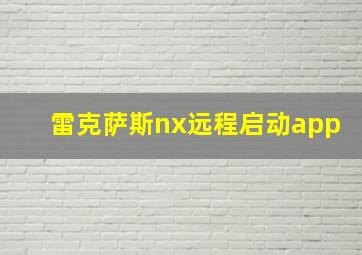 雷克萨斯nx远程启动app